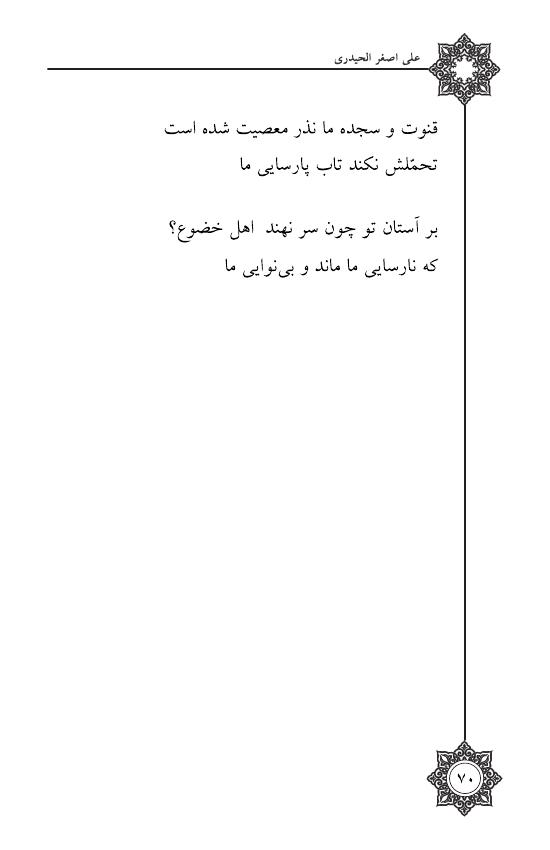 علی اصغر الحیدری

قنوت و سجده ما نذر معصیت شده است
تحمّلش نکند تاب پارسایی ما

بر آستان تو چون سر نهند اهل خضوع؟
که نارسایی ما ماند و بی‌نوایی ما

۷۰